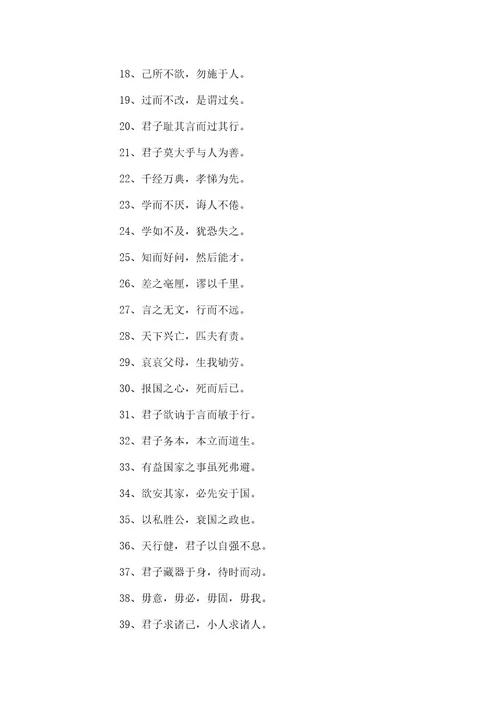 18、己所不欲，勿施于人。

19、过而不改，是谓过矣。

20、君子耻其言而过其行。

21、君子莫大乎与人为善。

22、千经万典，孝悌为先。

23、学而不厌，诲人不倦。

24、学如不及，犹恐失之。

25、知而好问，然后能才。

26、差之毫厘，谬以千里。

27、言之无文，行而不远。

28、天下兴亡，匹夫有责。

29、哀哀父母，生我劬劳。

30、报国之心，死而后已。

31、君子欲讷于言而敏于行。

32、君子务本，本立而道生。

33、有益国家之事虽死弗避。

34、欲安其家，必先安于国。

35、以私胜公，衰国之政也。

36、天行健，君子以自强不息。

37、君子藏器于身，待时而动。

38、毋意，毋必，毋固，毋我。

39、君子求诸己，小人求诸人。